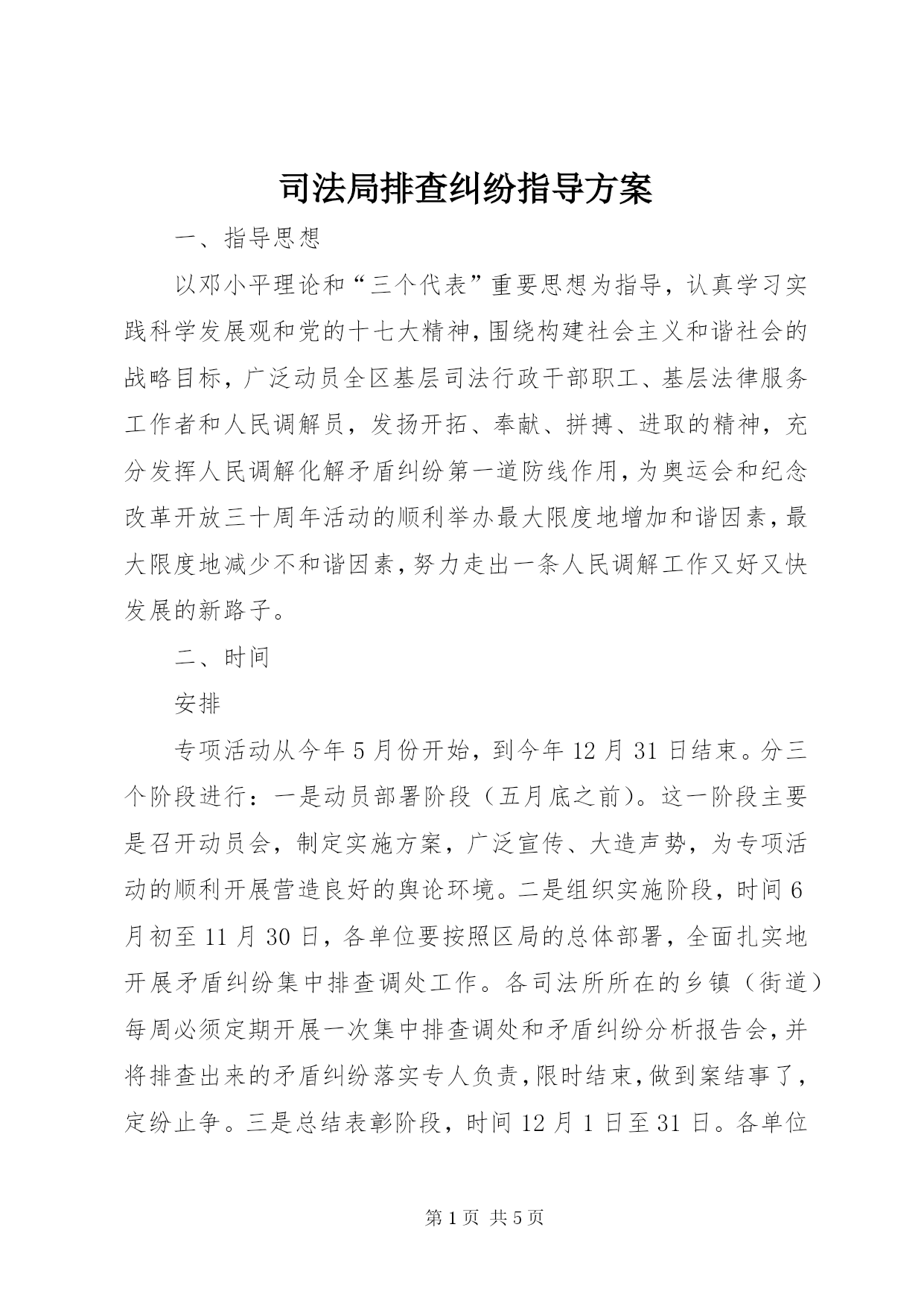 司法局排查纠纷指导方案

一、指导思想

以邓小平理论和“三个代表”重要思想为指导，认真学习实践科学发展观和党的十七大精神，围绕构建社会主义和谐社会的战略目标，广泛动员全区基层司法行政干部职工、基层法律服务工作者和人民调解员，发扬开拓、奉献、拼搏、进取的精神，充分发挥人民调解化解矛盾纠纷第一道防线作用，为奥运会和纪念改革开放三十周年活动的顺利举办最大限度地增加和谐因素，最大限度地减少不和谐因素，努力走出一条人民调解工作又好又快发展的新路子。

二、时间

安排

专项活动从今年5月份开始，到今年12月31日结束。分三个阶段进行：一是动员部署阶段（五月底之前）。这一阶段主要是召开动员会，制定实施方案，广泛宣传、大造声势，为专项活动的顺利开展营造良好的舆论环境。二是组织实施阶段，时间6月初至11月30日，各单位要按照区局的总体部署，全面扎实地开展矛盾纠纷集中排查调处工作。各司法所所在的乡镇（街道）每周必须定期开展一次集中排查调处和矛盾纠纷分析报告会，并将排查出来的矛盾纠纷落实专人负责，限时结束，做到案结事了，定纷止争。三是总结表彰阶段，时间12月1日至31日。各单位

第1页 共5页